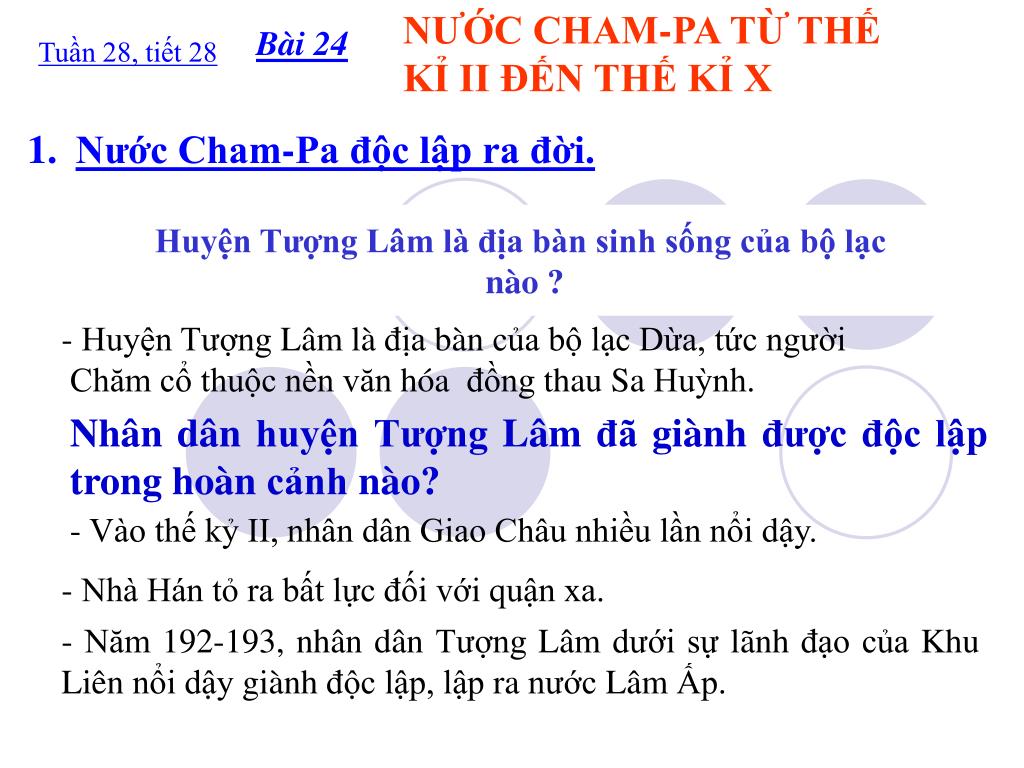 Tuần 28, tiết 28

Bài 24

NƯỚC CHAM-PA TỪ THẾ KỈ II ĐẾN THẾ KỈ X

1. Nước Cham-Pa độc lập ra đời.

Huyện Tượng Lâm là địa bàn sinh sống của bộ lạc nào ?

- Huyện Tượng Lâm là địa bàn của bộ lạc Dừa, tức người Chăm cổ thuộc nền văn hóa đồng thau Sa Huỳnh.

Nhân dân huyện Tượng Lâm đã giành được độc lập trong hoàn cảnh nào?

- Vào thế kỷ II, nhân dân Giao Châu nhiều lần nổi dậy.

- Nhà Hán tỏ ra bất lực đối với quận xa.

- Năm 192-193, nhân dân Tượng Lâm dưới sự lãnh đạo của Khu Liên nổi dậy giành độc lập, lập ra nước Lâm Ấp.